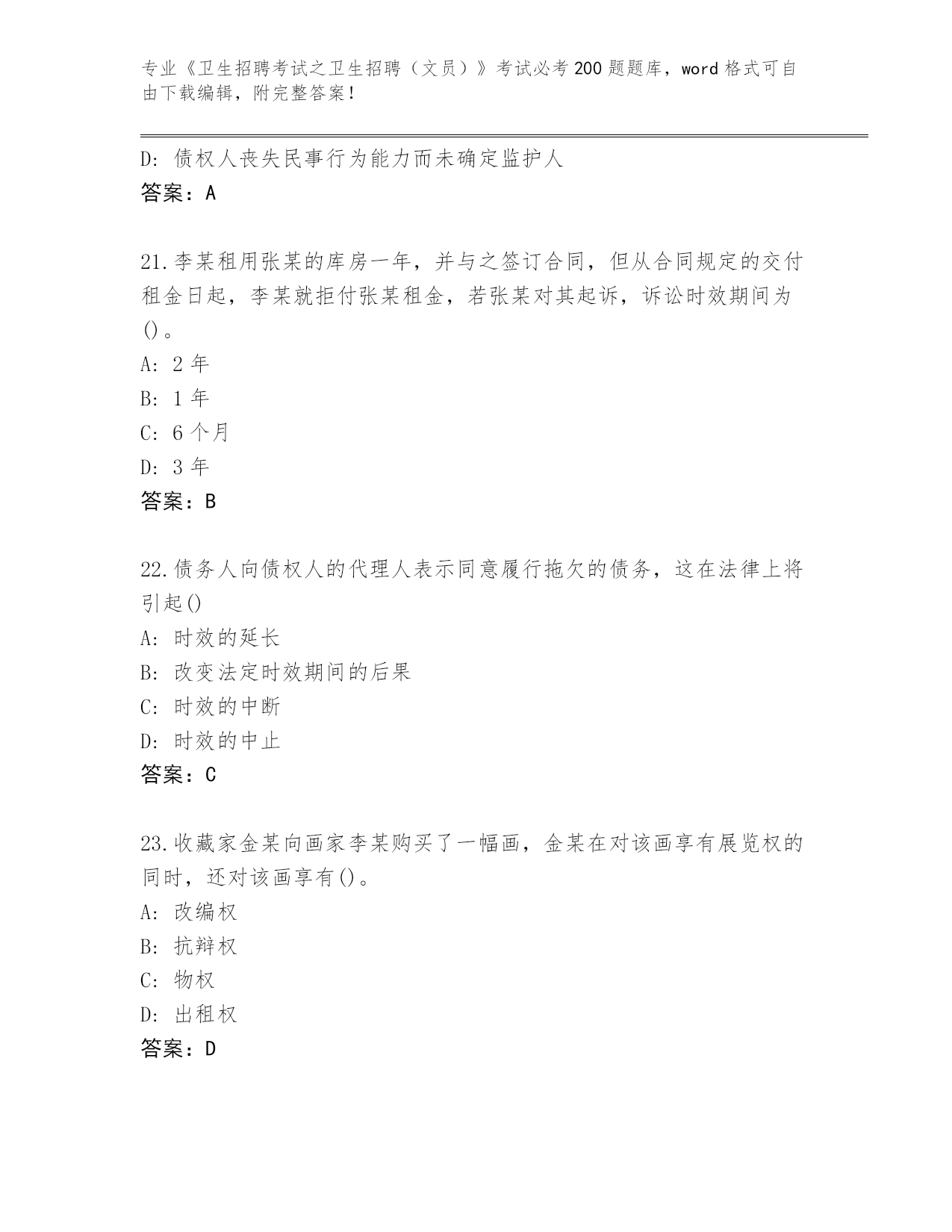 专业《卫生招聘考试之卫生招聘（文员）》考试必考200题题库，word格式可自由下载编辑，附完整答案！

D: 债权人丧失民事行为能力而未确定监护人
答案：A

21.李某租用张某的库房一年，并与之签订合同，但从合同规定的交付租金日起，李某就拒付张某租金，若张某对其起诉，诉讼时效期间为()。
A: 2年
B: 1年
C: 6个月
D: 3年
答案：B

22.债务人向债权人的代理人表示同意履行拖欠的债务，这在法律上将引起()
A: 时效的延长
B: 改变法定时效期间的后果
C: 时效的中断
D: 时效的中止
答案：C

23.收藏家金某向画家李某购买了一幅画，金某在对该画享有展览权的同时，还对该画享有()。
A: 改编权
B: 抗辩权
C: 物权
D: 出租权
答案：D